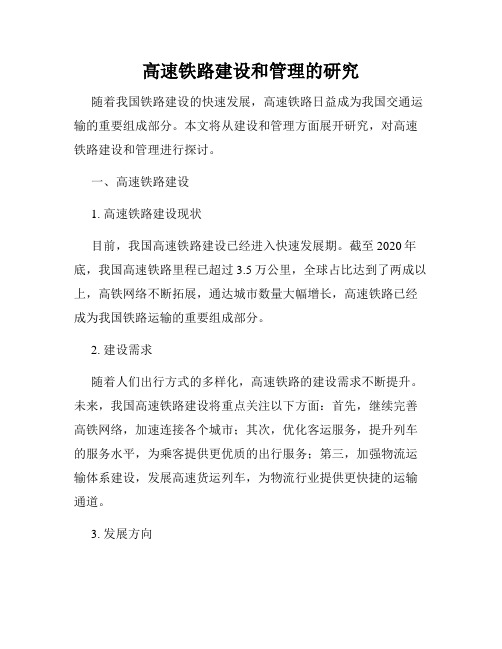 高速铁路建设和管理的研究

随着我国铁路建设的快速发展，高速铁路日益成为我国交通运输的重要组成部分。本文将从建设和管理方面展开研究，对高速铁路建设和管理进行探讨。

一、高速铁路建设

1. 高速铁路建设现状

目前，我国高速铁路建设已经进入快速发展期。截至 2020 年底，我国高速铁路里程已超过 3.5 万公里，全球占比达到了两成以上，高铁网络不断拓展，通达城市数量大幅增长，高速铁路已经成为我国铁路运输的重要组成部分。

2. 建设需求

随着人们出行方式的多样化，高速铁路的建设需求不断提升。未来，我国高速铁路建设将重点关注以下方面：首先，继续完善高铁网络，加速连接各个城市；其次，优化客运服务，提升列车的服务水平，为乘客提供更优质的出行服务；第三，加强物流运输体系建设，发展高速货运列车，为物流行业提供更快捷的运输通道。

3. 发展方向